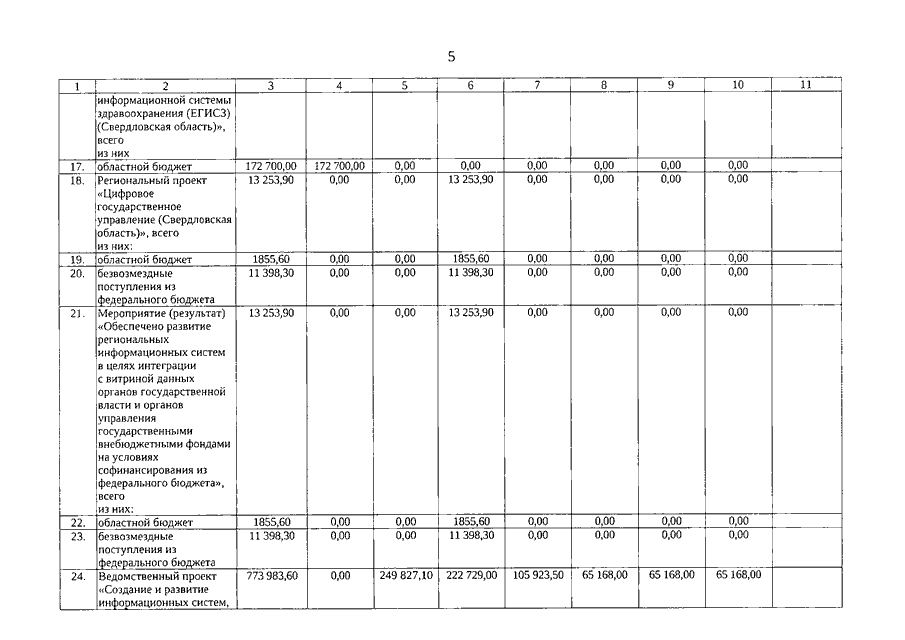 5

| 1 | 2 | 3 | 4 | 5 | 6 | 7 | 8 | 9 | 10 | 11 |
|---|---|---|---|---|---|---|---|---|---|---|
| | информационной системы здравоохранения (ЕГИСЗ) (Свердловская область)», всего из них | | | | | | | | | |
| 17. | областной бюджет | 172 700,00 | 172 700,00 | 0,00 | 0,00 | 0,00 | 0,00 | 0,00 | 0,00 | |
| 18. | Региональный проект «Цифровое государственное управление (Свердловская область)», всего из них: | 13 253,90 | 0,00 | 0,00 | 13 253,90 | 0,00 | 0,00 | 0,00 | 0,00 | |
| 19. | областной бюджет | 1855,60 | 0,00 | 0,00 | 1855,60 | 0,00 | 0,00 | 0,00 | 0,00 | |
| 20. | безвозмездные поступления из федерального бюджета | 11 398,30 | 0,00 | 0,00 | 11 398,30 | 0,00 | 0,00 | 0,00 | 0,00 | |
| 21. | Мероприятие (результат) «Обеспечено развитие региональных информационных систем в целях интеграции с витриной данных органов государственной власти и органов управления государственными внебюджетными фондами на условиях софинансирования из федерального бюджета», всего из них: | 13 253,90 | 0,00 | 0,00 | 13 253,90 | 0,00 | 0,00 | 0,00 | 0,00 | |
| 22. | областной бюджет | 1855,60 | 0,00 | 0,00 | 1855,60 | 0,00 | 0,00 | 0,00 | 0,00 | |
| 23. | безвозмездные поступления из федерального бюджета | 11 398,30 | 0,00 | 0,00 | 11 398,30 | 0,00 | 0,00 | 0,00 | 0,00 | |
| 24. | Ведомственный проект «Создание и развитие информационных систем, | 773 983,60 | 0,00 | 249 827,10 | 222 729,00 | 105 923,50 | 65 168,00 | 65 168,00 | 65 168,00 | |